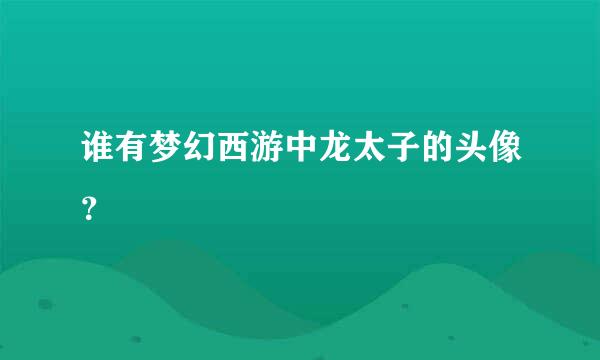 谁有梦幻西游中龙太子的头像？